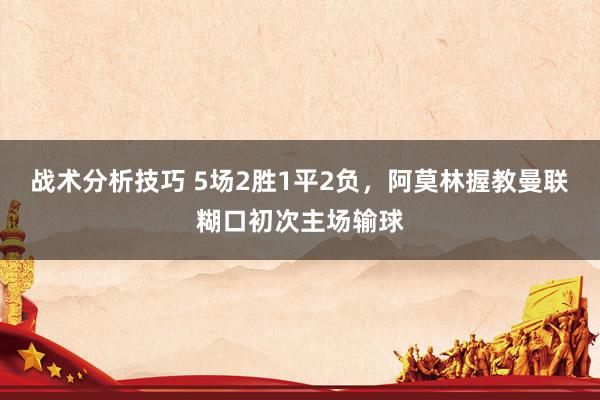 战术分析技巧 5场2胜1平2负，阿莫林握教曼联糊口初次主场输球